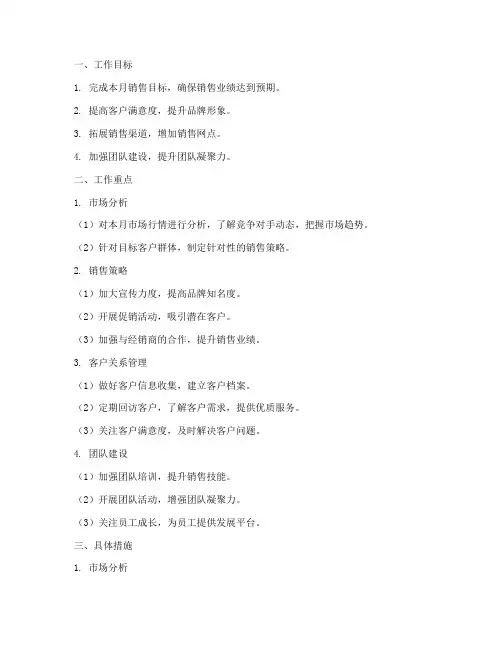 一、工作目标

1. 完成本月销售目标，确保销售业绩达到预期。

2. 提高客户满意度，提升品牌形象。

3. 拓展销售渠道，增加销售网点。

4. 加强团队建设，提升团队凝聚力。

二、工作重点

1. 市场分析

（1）对本月市场行情进行分析，了解竞争对手动态，把握市场趋势。

（2）针对目标客户群体，制定针对性的销售策略。

2. 销售策略

（1）加大宣传力度，提高品牌知名度。

（2）开展促销活动，吸引潜在客户。

（3）加强与经销商的合作，提升销售业绩。

3. 客户关系管理

（1）做好客户信息收集，建立客户档案。

（2）定期回访客户，了解客户需求，提供优质服务。

（3）关注客户满意度，及时解决客户问题。

4. 团队建设

（1）加强团队培训，提升销售技能。

（2）开展团队活动，增强团队凝聚力。

（3）关注员工成长，为员工提供发展平台。

三、具体措施

1. 市场分析